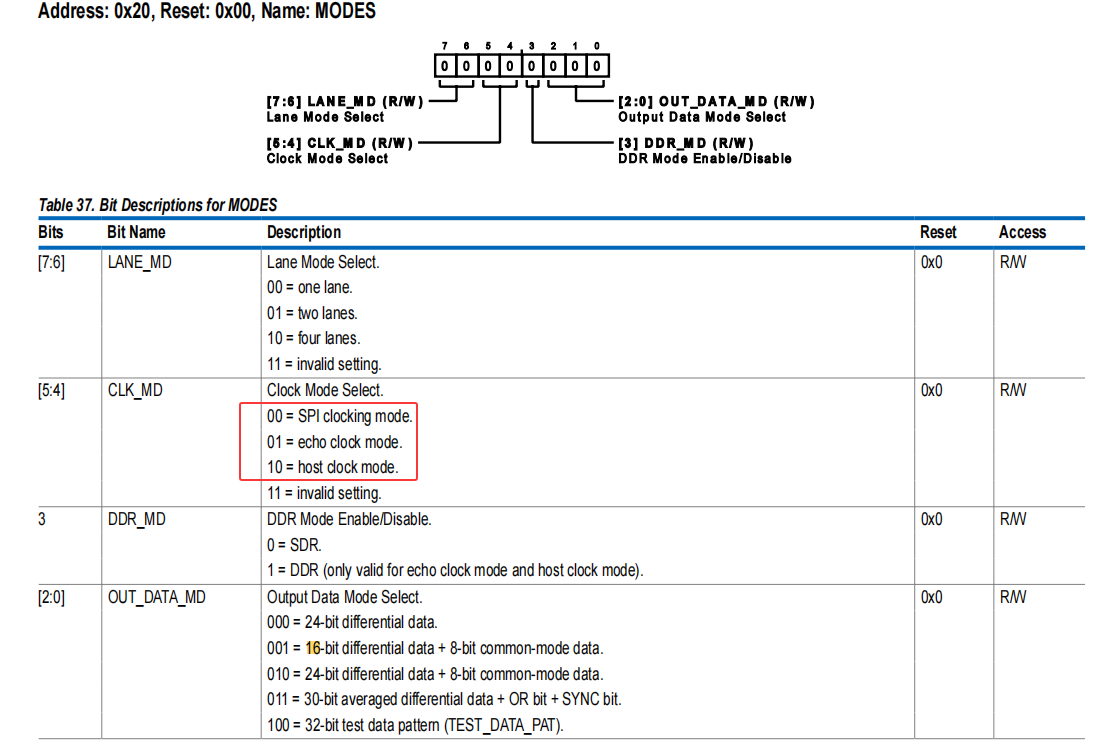 Address: 0x20, Reset: 0x00, Name: MODES

7 6 5 4 3 2 1 0
0 0 0 0 0 0 0 0

[7:6] LANE_MD (R/W)
Lane Mode Select

[5:4] CLK_MD (R/W)
Clock Mode Select

[2:0] OUT_DATA_MD (R/W)
Output Data Mode Select

[3] DDR_MD (R/W)
DDR Mode Enable/Disable

Table 37. Bit Descriptions for MODES

| Bits | Bit Name | Description | Reset | Access |
|---|---|---|---|---|
| [7:6] | LANE_MD | Lane Mode Select.<br>00 = one lane.<br>01 = two lanes.<br>10 = four lanes.<br>11 = invalid setting. | 0x0 | R/W |
| [5:4] | CLK_MD | Clock Mode Select.<br>00 = SPI clocking mode.<br>01 = echo clock mode.<br>10 = host clock mode.<br>11 = invalid setting. | 0x0 | R/W |
| 3 | DDR_MD | DDR Mode Enable/Disable.<br>0 = SDR.<br>1 = DDR (only valid for echo clock mode and host clock mode). | 0x0 | R/W |
| [2:0] | OUT_DATA_MD | Output Data Mode Select.<br>000 = 24-bit differential data.<br>001 = 16-bit differential data + 8-bit common-mode data.<br>010 = 24-bit differential data + 8-bit common-mode data.<br>011 = 30-bit averaged differential data + OR bit + SYNC bit.<br>100 = 32-bit test data pattern (TEST_DATA_PAT). | 0x0 | R/W |